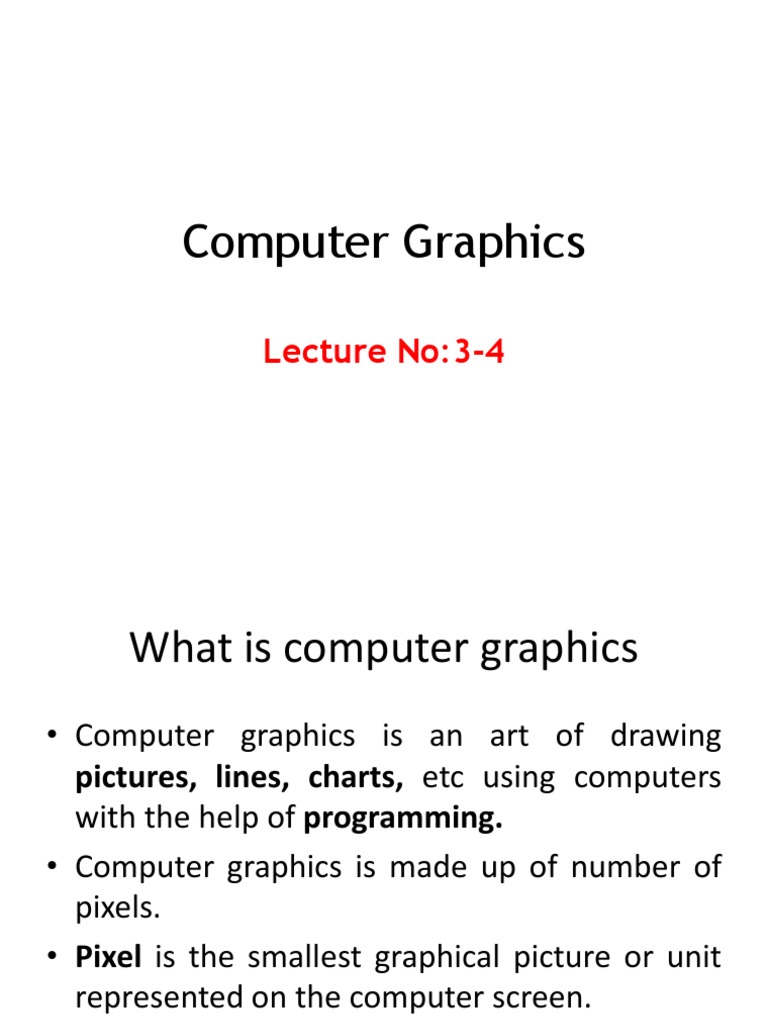 Computer Graphics

Lecture No:3-4

What is computer graphics

• Computer graphics is an art of drawing pictures, lines, charts, etc using computers with the help of programming.

• Computer graphics is made up of number of pixels.

• Pixel is the smallest graphical picture or unit represented on the computer screen.